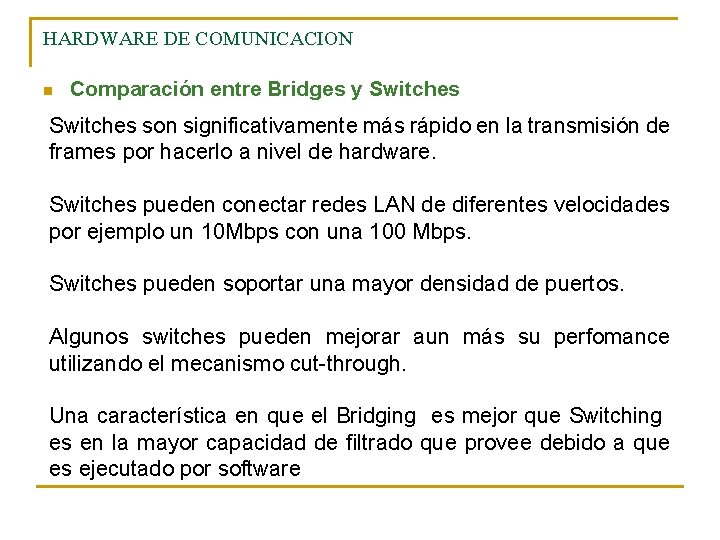 HARDWARE DE COMUNICACION

Comparación entre Bridges y Switches

Switches son significativamente más rápido en la transmisión de frames por hacerlo a nivel de hardware.

Switches pueden conectar redes LAN de diferentes velocidades por ejemplo un 10Mbps con una 100 Mbps.

Switches pueden soportar una mayor densidad de puertos.

Algunos switches pueden mejorar aun más su perfomance utilizando el mecanismo cut-through.

Una característica en que el Bridging es mejor que Switching es en la mayor capacidad de filtrado que provee debido a que es ejecutado por software